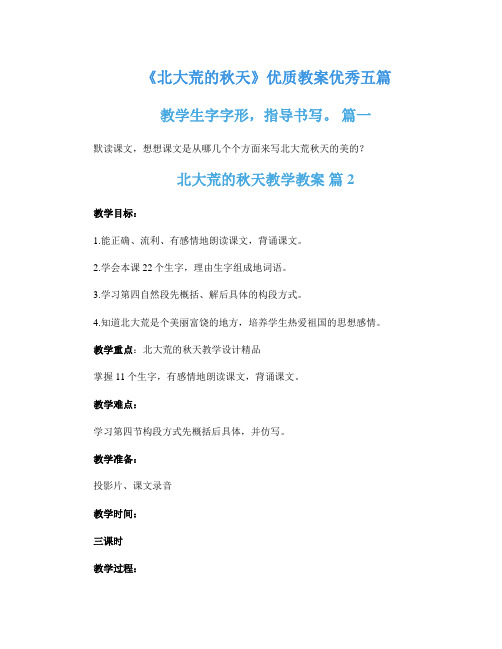 《北大荒的秋天》优质教案优秀五篇

教学生字字形，指导书写。 篇一

默读课文，想想课文是从哪几个个方面来写北大荒秋天的美的？

北大荒的秋天教学教案 篇 2

教学目标：

1.能正确、流利、有感情地朗读课文，背诵课文。

2.学会本课 22 个生字，理由生字组成地词语。

3.学习第四自然段先概括、解后具体的构段方式。

4.知道北大荒是个美丽富饶的地方，培养学生热爱祖国的思想感情。

教学重点：北大荒的秋天教学设计精品

掌握 11 个生字，有感情地朗读课文，背诵课文。

教学难点：

学习第四节构段方式先概括后具体，并仿写。

教学准备：

投影片、课文录音

教学时间：

三课时

教学过程：